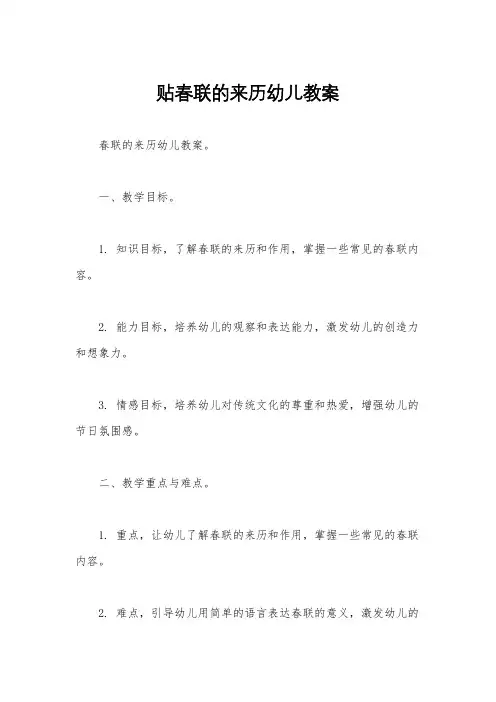 贴春联的来历幼儿教案

春联的来历幼儿教案。

一、教学目标。

1. 知识目标，了解春联的来历和作用，掌握一些常见的春联内容。

2. 能力目标，培养幼儿的观察和表达能力，激发幼儿的创造力和想象力。

3. 情感目标，培养幼儿对传统文化的尊重和热爱，增强幼儿的节日氛围感。

二、教学重点与难点。

1. 重点，让幼儿了解春联的来历和作用，掌握一些常见的春联内容。

2. 难点，引导幼儿用简单的语言表达春联的意义，激发幼儿的